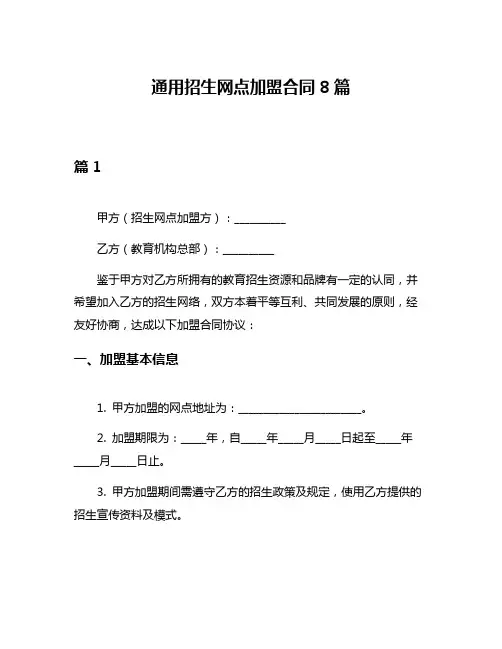 通用招生网点加盟合同 8 篇

篇 1

甲方（招生网点加盟方）：__________

乙方（教育机构总部）：__________

鉴于甲方对乙方所拥有的教育招生资源和品牌有一定的认同，并希望加入乙方的招生网络，双方本着平等互利、共同发展的原则，经友好协商，达成以下加盟合同协议：

一、加盟基本信息

1. 甲方加盟的网点地址为：________________________。

2. 加盟期限为：_____年，自_____年_____月_____日起至_____年_____月_____日止。

3. 甲方加盟期间需遵守乙方的招生政策及规定，使用乙方提供的招生宣传资料及模式。